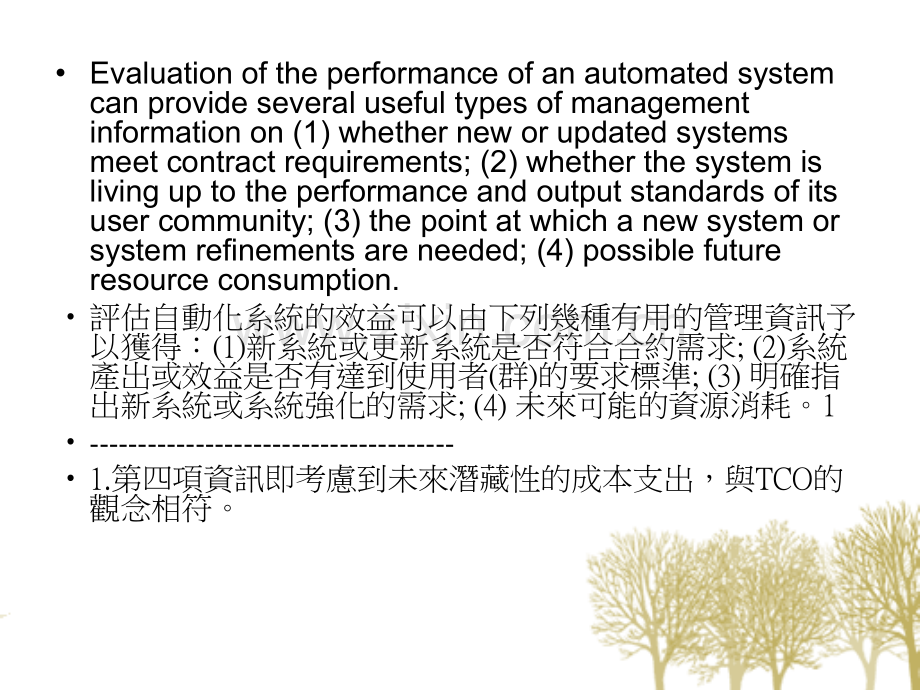 • Evaluation of the performance of an automated system can provide several useful types of management information on (1) whether new or updated systems meet contract requirements; (2) whether the system is living up to the performance and output standards of its user community; (3) the point at which a new system or system refinements are needed; (4) possible future resource consumption.

• 評估自動化系統的效益可以由下列幾種有用的管理資訊予以獲得：(1)新系統或更新系統是否符合合約需求; (2)系統產出或效益是否有達到使用者(群)的要求標準; (3) 明確指出新系統或系統強化的需求; (4) 未來可能的資源消耗。1

• -------------------------------------

• 1.第四項資訊即考慮到未來潛藏性的成本支出，與TCO的觀念相符。